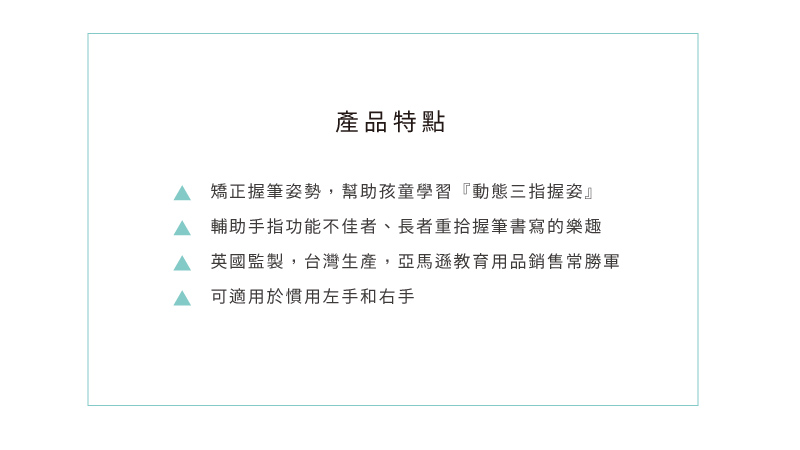 產品特點

▲ 矯正握筆姿勢，幫助孩童學習『動態三指握姿』

▲ 輔助手指功能不佳者、長者重拾握筆書寫的樂趣

▲ 英國監製，台灣生產，亞馬遜教育用品銷售常勝軍

▲ 可適用於慣用左手和右手